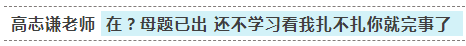 高志谦老师 在？母题已出 还不学习看我扎不扎你就完事了